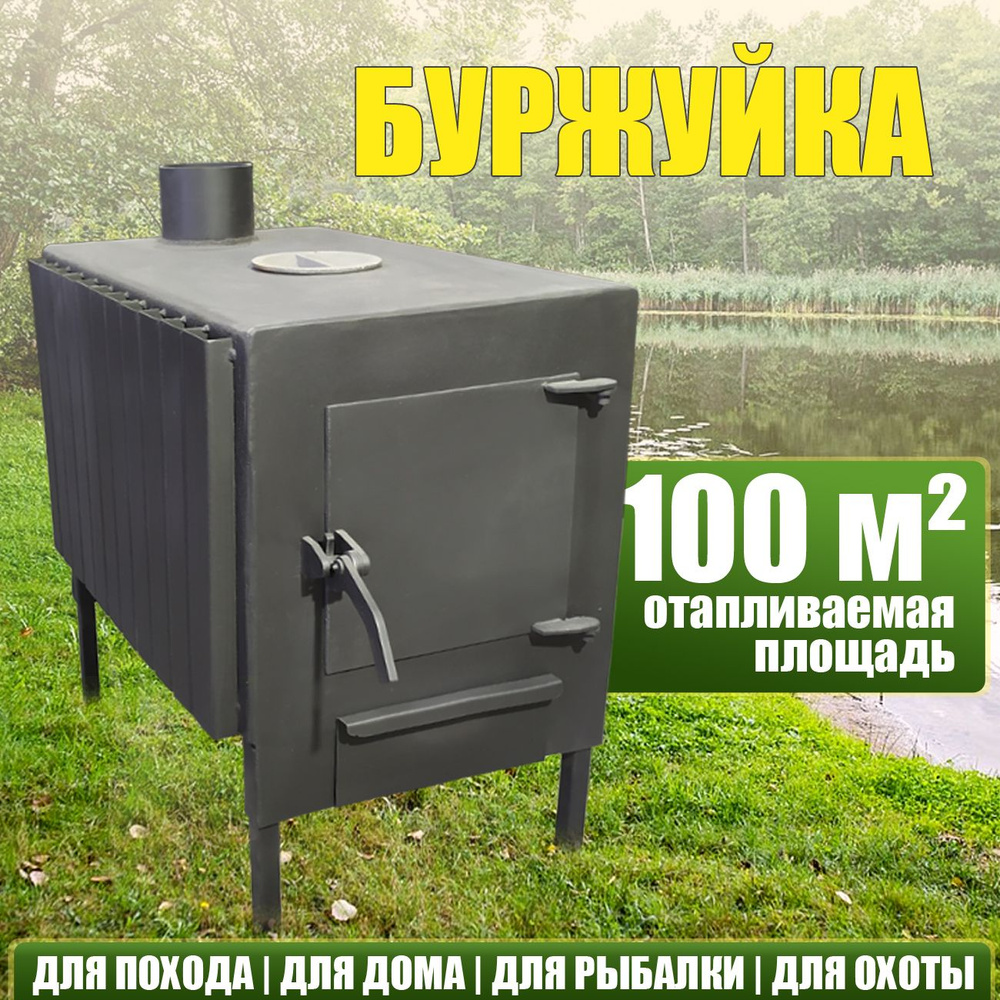 БУРЖУЙКА

100 $м^2$
отапливаемая площадь

ДЛЯ ПОХОДА | ДЛЯ ДОМА | ДЛЯ РЫБАЛКИ | ДЛЯ ОХОТЫ